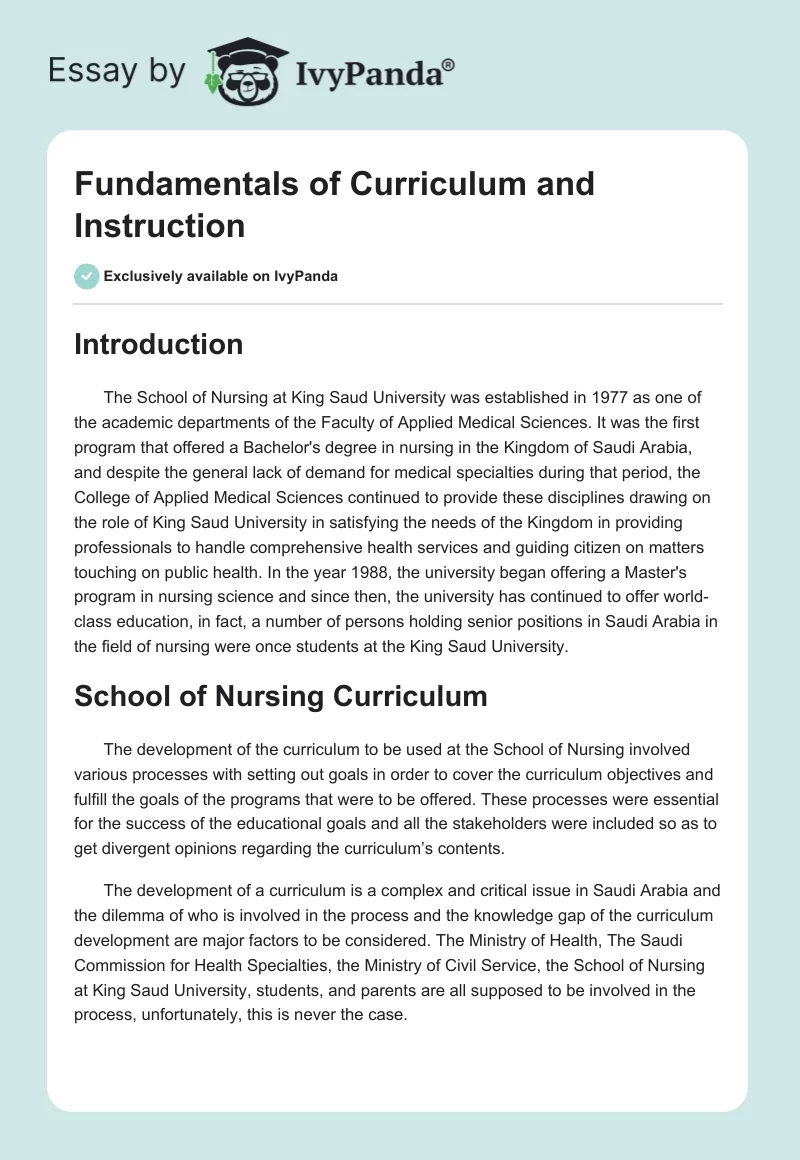 Essay by IvyPanda®

Fundamentals of Curriculum and Instruction

Exclusively available on IvyPanda

Introduction

The School of Nursing at King Saud University was established in 1977 as one of the academic departments of the Faculty of Applied Medical Sciences. It was the first program that offered a Bachelor's degree in nursing in the Kingdom of Saudi Arabia, and despite the general lack of demand for medical specialties during that period, the College of Applied Medical Sciences continued to provide these disciplines drawing on the role of King Saud University in satisfying the needs of the Kingdom in providing professionals to handle comprehensive health services and guiding citizen on matters touching on public health. In the year 1988, the university began offering a Master's program in nursing science and since then, the university has continued to offer world-class education, in fact, a number of persons holding senior positions in Saudi Arabia in the field of nursing were once students at the King Saud University.

School of Nursing Curriculum

The development of the curriculum to be used at the School of Nursing involved various processes with setting out goals in order to cover the curriculum objectives and fulfill the goals of the programs that were to be offered. These processes were essential for the success of the educational goals and all the stakeholders were included so as to get divergent opinions regarding the curriculum's contents.

The development of a curriculum is a complex and critical issue in Saudi Arabia and the dilemma of who is involved in the process and the knowledge gap of the curriculum development are major factors to be considered. The Ministry of Health, The Saudi Commission for Health Specialties, the Ministry of Civil Service, the School of Nursing at King Saud University, students, and parents are all supposed to be involved in the process, unfortunately, this is never the case.